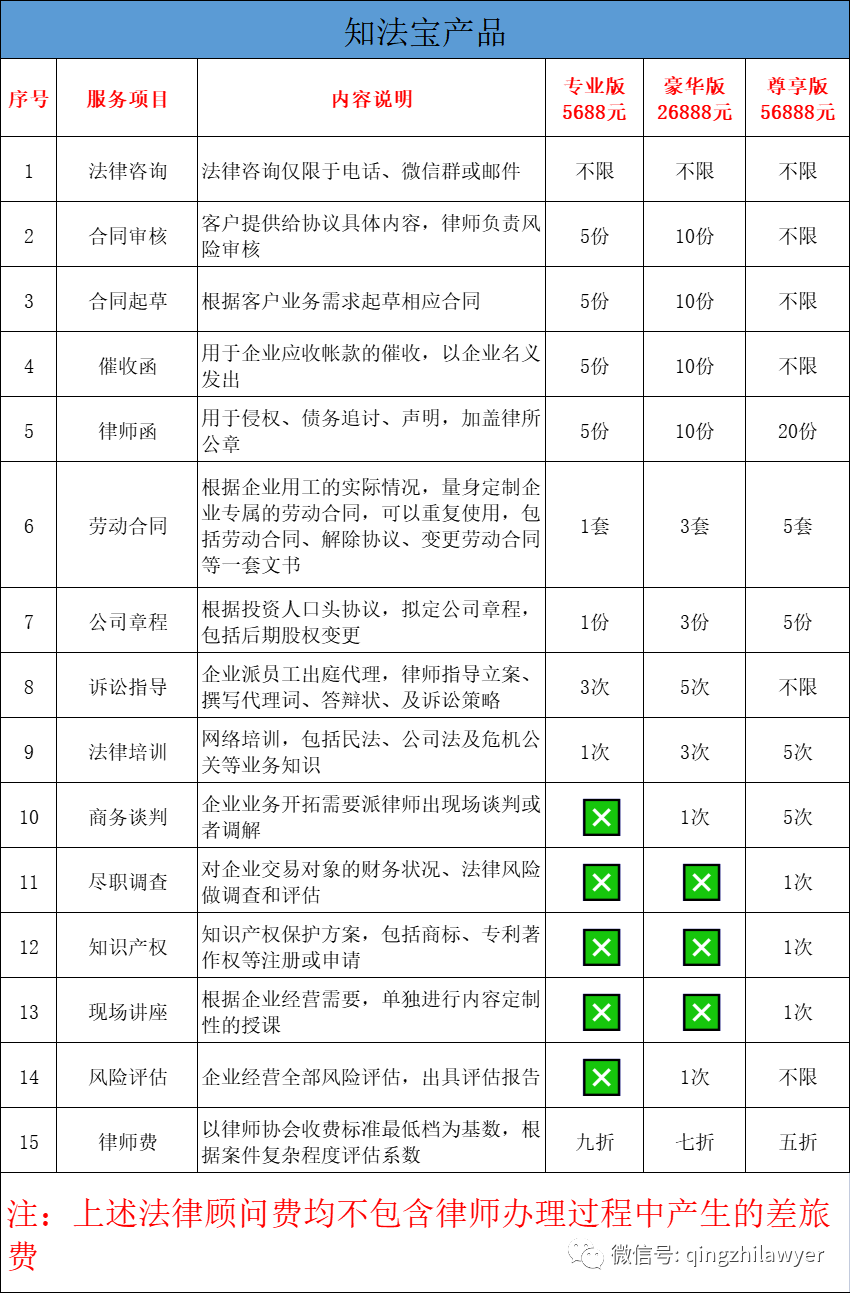 知法宝产品

| 序号 | 服务项目 | 内容说明 | 专业版 5688元 | 豪华版 26888元 | 尊享版 56888元 |
|---|---|---|---|---|---|
| 1 | 法律咨询 | 法律咨询仅限于电话、微信群或邮件 | 不限 | 不限 | 不限 |
| 2 | 合同审核 | 客户提供给协议具体内容，律师负责风险审核 | 5份 | 10份 | 不限 |
| 3 | 合同起草 | 根据客户业务需求起草相应合同 | 5份 | 10份 | 不限 |
| 4 | 催收函 | 用于企业应收帐款的催收，以企业名义发出 | 5份 | 10份 | 不限 |
| 5 | 律师函 | 用于侵权、债务追讨、声明，加盖律所公章 | 5份 | 10份 | 20份 |
| 6 | 劳动合同 | 根据企业用工的实际情况，量身定制企业专属的劳动合同，可以重复使用，包括劳动合同、解除协议、变更劳动合同等一套文书 | 1套 | 3套 | 5套 |
| 7 | 公司章程 | 根据投资人口头协议，拟定公司章程，包括后期股权变更 | 1份 | 3份 | 5份 |
| 8 | 诉讼指导 | 企业派员工出庭代理，律师指导立案、撰写代理词、答辩状、及诉讼策略 | 3次 | 5次 | 不限 |
| 9 | 法律培训 | 网络培训，包括民法、公司法及危机公关等业务知识 | 1次 | 3次 | 5次 |
| 10 | 商务谈判 | 企业业务开拓需要派律师出现场谈判或者调解 | ✕ | 1次 | 5次 |
| 11 | 尽职调查 | 对企业交易对象的财务状况、法律风险做调查和评估 | ✕ | ✕ | 1次 |
| 12 | 知识产权 | 知识产权保护方案，包括商标、专利著作权等注册或申请 | ✕ | ✕ | 1次 |
| 13 | 现场讲座 | 根据企业经营需要，单独进行内容定制性的授课 | ✕ | ✕ | 1次 |
| 14 | 风险评估 | 企业经营全部风险评估，出具评估报告 | ✕ | 1次 | 不限 |
| 15 | 律师费 | 以律师协会收费标准最低档为基数，根据案件复杂程度评估系数 | 九折 | 七折 | 五折 |

注：上述法律顾问费均不包含律师办理过程中产生的差旅费

微信号: qingzhilawyer